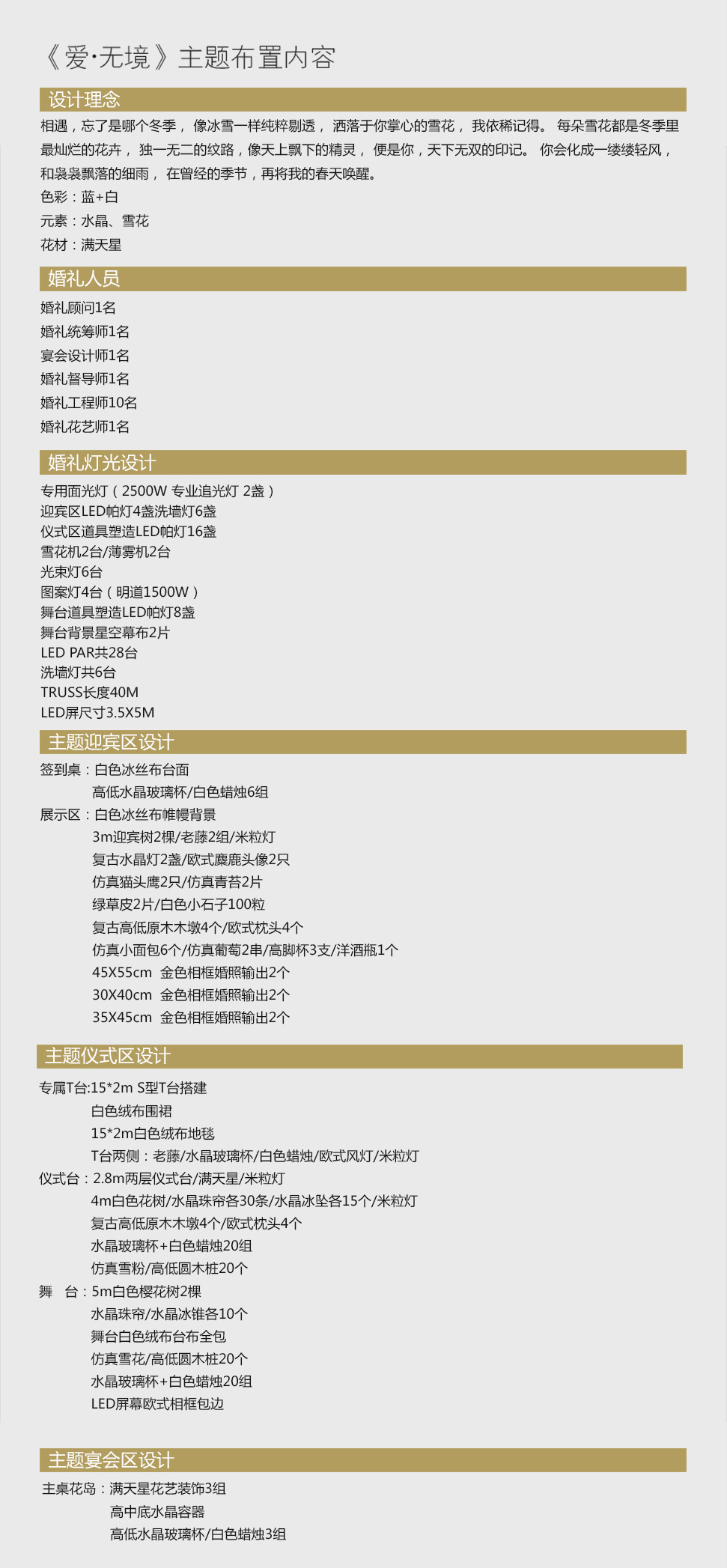 《爱·无境》主题布置内容

设计理念

相遇，忘了是哪个冬季， 像冰雪一样纯粹剔透， 洒落于你掌心的雪花， 我依稀记得。 每朵雪花都是冬季里最灿烂的花卉， 独一无二的纹路，像天上飘下的精灵， 便是你，天下无双的印记。 你会化成一缕缕轻风，和袅袅飘落的细雨， 在曾经的季节，再将我的春天唤醒。

色彩：蓝+白

元素：水晶、雪花

花材：满天星

婚礼人员

婚礼顾问1名

婚礼统筹师1名

宴会设计师1名

婚礼督导师1名

婚礼工程师10名

婚礼花艺师1名

婚礼灯光设计

专用面光灯（2500W 专业追光灯 2盏）
迎宾区LED帕灯4盏洗墙灯6盏
仪式区道具塑造LED帕灯16盏
雪花机2台/薄雾机2台
光束灯6台
图案灯4台（明道1500W）
舞台道具塑造LED帕灯8盏
舞台背景星空幕布2片
LED PAR共28台
洗墙灯共6台
TRUSS长度40M
LED屏尺寸3.5X5M

主题迎宾区设计

签到桌：白色冰丝布台面
高低水晶玻璃杯/白色蜡烛6组
展示区：白色冰丝布帷幔背景
3m迎宾树2棵/老藤2组/米粒灯
复古水晶灯2盏/欧式麋鹿头像2只
仿真猫头鹰2只/仿真青苔2片
绿草皮2片/白色小石子100粒
复古高低原木木墩4个/欧式枕头4个
仿真小面包6个/仿真葡萄2串/高脚杯3支/洋酒瓶1个
45X55cm 金色相框婚照输出2个
30X40cm 金色相框婚照输出2个
35X45cm 金色相框婚照输出2个

主题仪式区设计

专属T台:15*2m S型T台搭建
白色绒布围裙
15*2m白色绒布地毯
T台两侧：老藤/水晶玻璃杯/白色蜡烛/欧式风灯/米粒灯
仪式台：2.8m两层仪式台/满天星/米粒灯
4m白色花树/水晶珠帘各30条/水晶冰坠各15个/米粒灯
复古高低原木木墩4个/欧式枕头4个
水晶玻璃杯+白色蜡烛20组
仿真雪粉/高低圆木桩20个
舞 台：5m白色樱花树2棵
水晶珠帘/水晶冰锥各10个
舞台白色绒布台布全包
仿真雪花/高低圆木桩20个
水晶玻璃杯+白色蜡烛20组
LED屏幕欧式相框包边

主题宴会区设计

主桌花岛：满天星花艺装饰3组
高中底水晶容器
高低水晶玻璃杯/白色蜡烛3组